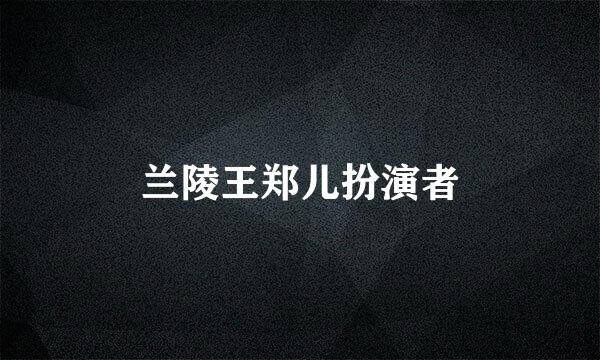 兰陵王郑儿扮演者